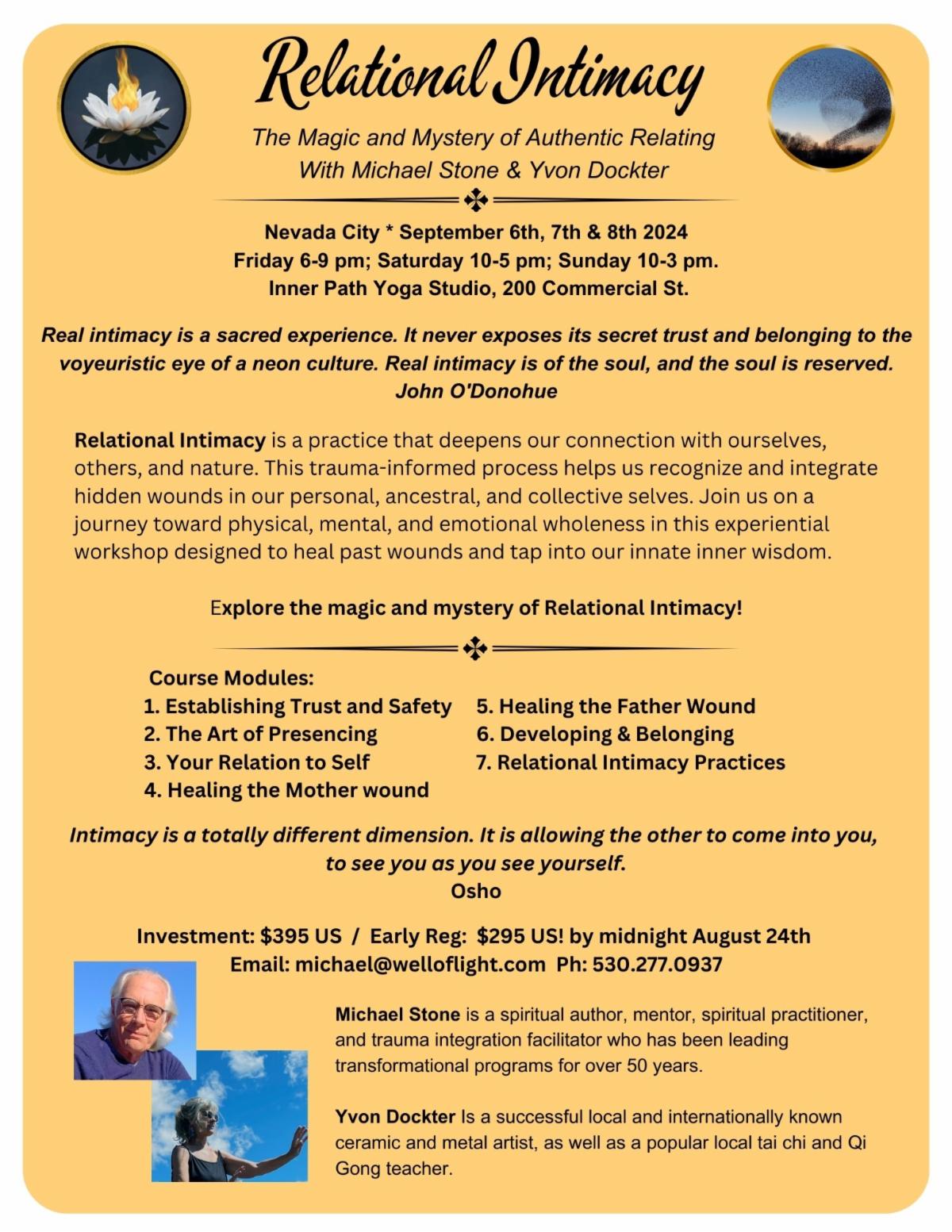 Relational Intimacy

The Magic and Mystery of Authentic Relating
With Michael Stone & Yvon Dockter

Nevada City * September 6th, 7th & 8th 2024
Friday 6-9 pm; Saturday 10-5 pm; Sunday 10-3 pm.
Inner Path Yoga Studio, 200 Commercial St.

Real intimacy is a sacred experience. It never exposes its secret trust and belonging to the voyeuristic eye of a neon culture. Real intimacy is of the soul, and the soul is reserved.
John O'Donohue

Relational Intimacy is a practice that deepens our connection with ourselves, others, and nature. This trauma-informed process helps us recognize and integrate hidden wounds in our personal, ancestral, and collective selves. Join us on a journey toward physical, mental, and emotional wholeness in this experiential workshop designed to heal past wounds and tap into our innate inner wisdom.

Explore the magic and mystery of Relational Intimacy!

Course Modules:
1. Establishing Trust and Safety
2. The Art of Presencing
3. Your Relation to Self
4. Healing the Mother wound
5. Healing the Father Wound
6. Developing & Belonging
7. Relational Intimacy Practices

Intimacy is a totally different dimension. It is allowing the other to come into you, to see you as you see yourself.
Osho

Investment: $395 US / Early Reg: $295 US! by midnight August 24th
Email: michael@welloflight.com Ph: 530.277.0937

Michael Stone is a spiritual author, mentor, spiritual practitioner, and trauma integration facilitator who has been leading transformational programs for over 50 years.

Yvon Dockter Is a successful local and internationally known ceramic and metal artist, as well as a popular local tai chi and Qi Gong teacher.